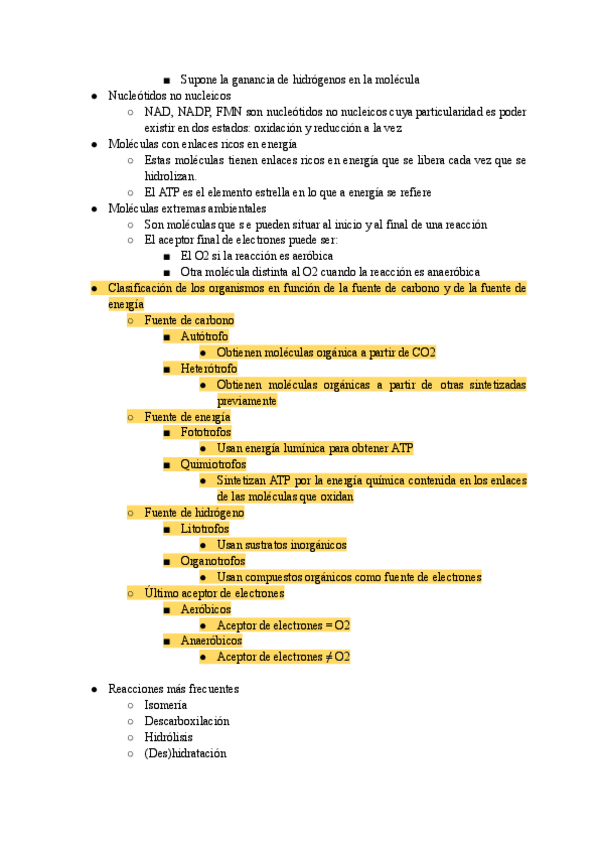 ■ Supone la ganancia de hidrógenos en la molécula

● Nucleótidos no nucleicos
  ○ NAD, NADP, FMN son nucleótidos no nucleicos cuya particularidad es poder existir en dos estados: oxidación y reducción a la vez
● Moléculas con enlaces ricos en energía
  ○ Estas moléculas tienen enlaces ricos en energía que se libera cada vez que se hidrolizan.
  ○ El ATP es el elemento estrella en lo que a energía se refiere
● Moléculas extremas ambientales
  ○ Son moléculas que se pueden situar al inicio y al final de una reacción
  ○ El aceptor final de electrones puede ser:
    ■ El O2 si la reacción es aeróbica
    ■ Otra molécula distinta al O2 cuando la reacción es anaeróbica
● Clasificación de los organismos en función de la fuente de carbono y de la fuente de energía
  ○ Fuente de carbono
    ■ Autótrofo
      ● Obtienen moléculas orgánica a partir de CO2
    ■ Heterótrofo
      ● Obtienen moléculas orgánicas a partir de otras sintetizadas previamente
  ○ Fuente de energía
    ■ Fototrofos
      ● Usan energía lumínica para obtener ATP
    ■ Quimiotrofos
      ● Sintetizan ATP por la energía química contenida en los enlaces de las moléculas que oxidan
  ○ Fuente de hidrógeno
    ■ Litotrofos
      ● Usan sustratos inorgánicos
    ■ Organotrofos
      ● Usan compuestos orgánicos como fuente de electrones
  ○ Último aceptor de electrones
    ■ Aeróbicos
      ● Aceptor de electrones = O2
    ■ Anaeróbicos
      ● Aceptor de electrones ≠ O2

● Reacciones más frecuentes
  ○ Isomería
  ○ Descarboxilación
  ○ Hidrólisis
  ○ (Des)hidratación